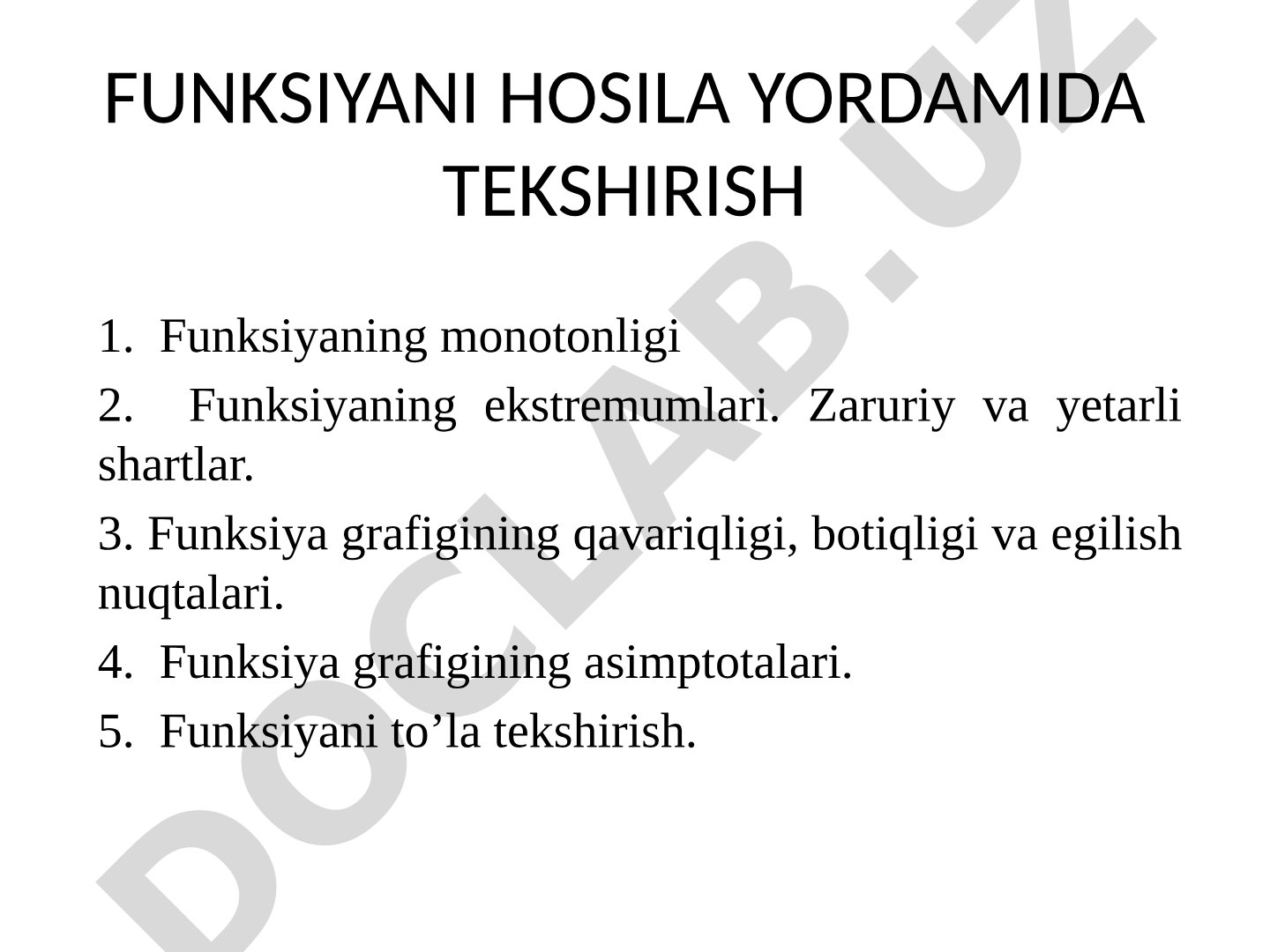 FUNKSIYANI HOSILA YORDAMIDA TEKSHIRISH

1. Funksiyaning monotonligi

2. Funksiyaning ekstremumlari. Zaruriy va yetarli shartlar.

3. Funksiya grafigining qavariqligi, botiqligi va egilish nuqtalari.

4. Funksiya grafigining asimptotalari.

5. Funksiyani to’la tekshirish.

DOCLAB.UZ